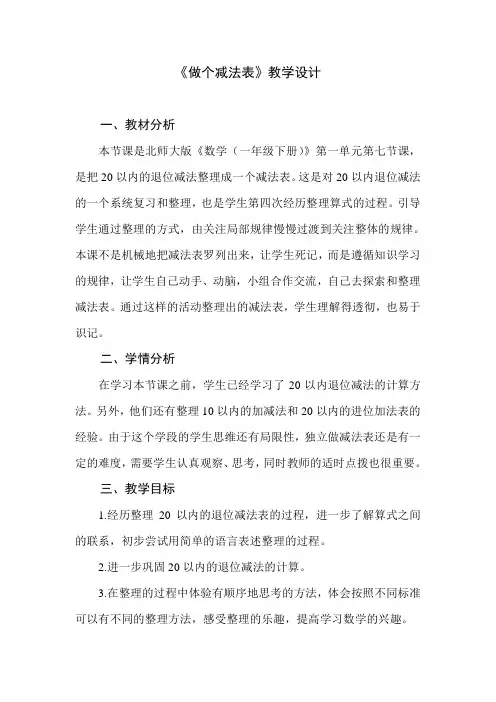 《做个减法表》教学设计

一、教材分析

本节课是北师大版《数学（一年级下册）》第一单元第七节课，是把 20 以内的退位减法整理成一个减法表。这是对 20 以内退位减法的一个系统复习和整理，也是学生第四次经历整理算式的过程。引导学生通过整理的方式，由关注局部规律慢慢过渡到关注整体的规律。本课不是机械地把减法表罗列出来，让学生死记，而是遵循知识学习的规律，让学生自己动手、动脑，小组合作交流，自己去探索和整理减法表。通过这样的活动整理出的减法表，学生理解得透彻，也易于识记。

二、学情分析

在学习本节课之前，学生已经学习了 20 以内退位减法的计算方法。另外，他们还有整理 10 以内的加减法和 20 以内的进位加法表的经验。由于这个学段的学生思维还有局限性，独立做减法表还是有一定的难度，需要学生认真观察、思考，同时教师的适时点拨也很重要。

三、教学目标

1.经历整理 20 以内的退位减法表的过程，进一步了解算式之间的联系，初步尝试用简单的语言表述整理的过程。

2.进一步巩固 20 以内的退位减法的计算。

3.在整理的过程中体验有顺序地思考的方法，体会按照不同标准可以有不同的整理方法，感受整理的乐趣，提高学习数学的兴趣。